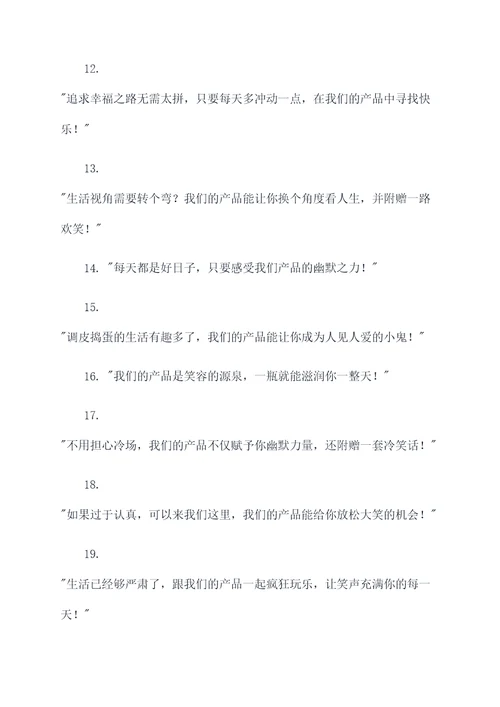 12.

"追求幸福之路无需太拼，只要每天多冲动一点，在我们的产品中寻找快乐！"

13.

"生活视角需要转个弯？我们的产品能让你换个角度看人生，并附赠一路欢笑！"

14. "每天都是好日子，只要感受我们产品的幽默之力！"

15.

"调皮捣蛋的生活有趣多了，我们的产品能让你成为人见人爱的小鬼！"

16. "我们的产品是笑容的源泉，一瓶就能滋润你一整天！"

17.

"不用担心冷场，我们的产品不仅赋予你幽默力量，还附赠一套冷笑话！"

18.

"如果过于认真，可以来我们这里，我们的产品能给你放松大笑的机会！"

19.

"生活已经够严肃了，跟我们的产品一起疯狂玩乐，让笑声充满你的每一天！"